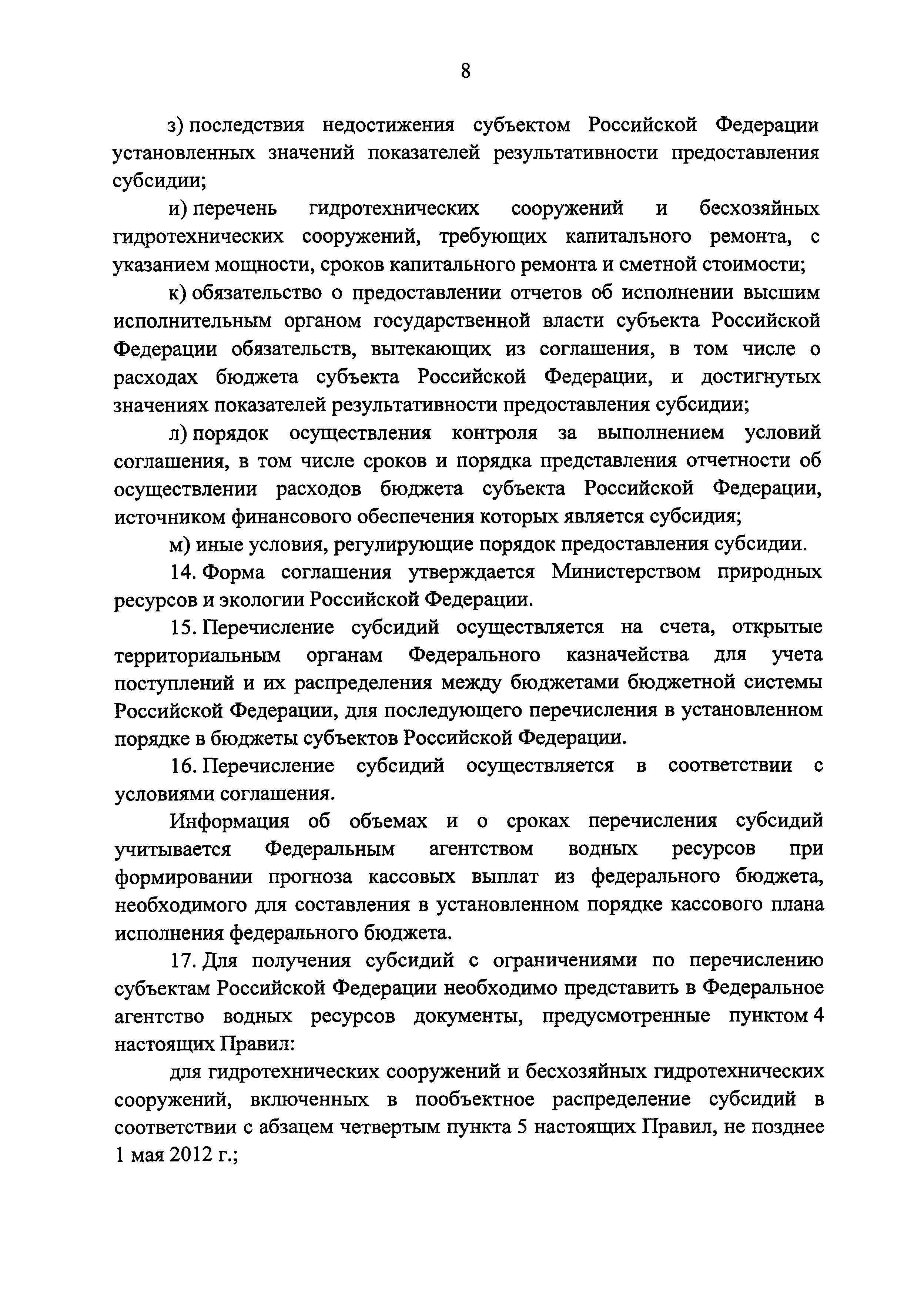 8

з) последствия недостижения субъектом Российской Федерации установленных значений показателей результативности предоставления субсидии;

и) перечень гидротехнических сооружений и бесхозяйных гидротехнических сооружений, требующих капитального ремонта, с указанием мощности, сроков капитального ремонта и сметной стоимости;

к) обязательство о предоставлении отчетов об исполнении высшим исполнительным органом государственной власти субъекта Российской Федерации обязательств, вытекающих из соглашения, в том числе о расходах бюджета субъекта Российской Федерации, и достигнутых значениях показателей результативности предоставления субсидии;

л) порядок осуществления контроля за выполнением условий соглашения, в том числе сроков и порядка представления отчетности об осуществлении расходов бюджета субъекта Российской Федерации, источником финансового обеспечения которых является субсидия;

м) иные условия, регулирующие порядок предоставления субсидии.

14. Форма соглашения утверждается Министерством природных ресурсов и экологии Российской Федерации.

15. Перечисление субсидий осуществляется на счета, открытые территориальным органам Федерального казначейства для учета поступлений и их распределения между бюджетами бюджетной системы Российской Федерации, для последующего перечисления в установленном порядке в бюджеты субъектов Российской Федерации.

16. Перечисление субсидий осуществляется в соответствии с условиями соглашения.

Информация об объемах и о сроках перечисления субсидий учитывается Федеральным агентством водных ресурсов при формировании прогноза кассовых выплат из федерального бюджета, необходимого для составления в установленном порядке кассового плана исполнения федерального бюджета.

17. Для получения субсидий с ограничениями по перечислению субъектам Российской Федерации необходимо представить в Федеральное агентство водных ресурсов документы, предусмотренные пунктом 4 настоящих Правил:

для гидротехнических сооружений и бесхозяйных гидротехнических сооружений, включенных в пообъектное распределение субсидий в соответствии с абзацем четвертым пункта 5 настоящих Правил, не позднее 1 мая 2012 г.;